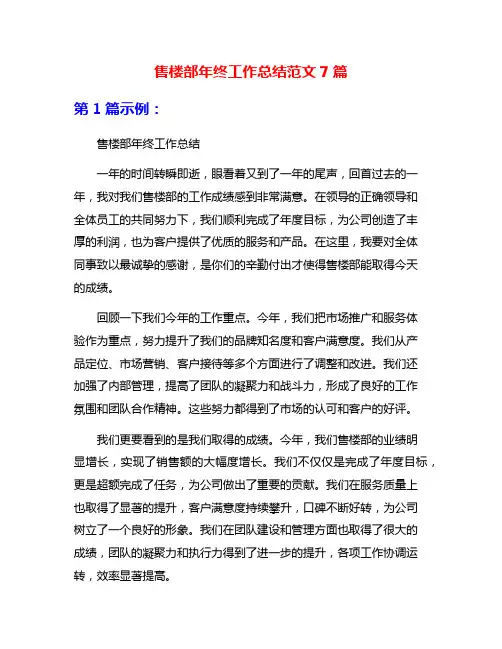 售楼部年终工作总结范文 7 篇

第 1 篇示例：

售楼部年终工作总结

一年的时间转瞬即逝，眼看着又到了一年的尾声，回首过去的一年，我对我们售楼部的工作成绩感到非常满意。在领导的正确领导和全体员工的共同努力下，我们顺利完成了年度目标，为公司创造了丰厚的利润，也为客户提供了优质的服务和产品。在这里，我要对全体同事致以最诚挚的感谢，是你们的辛勤付出才使得售楼部能取得今天的成绩。

回顾一下我们今年的工作重点。今年，我们把市场推广和服务体验作为重点，努力提升了我们的品牌知名度和客户满意度。我们从产品定位、市场营销、客户接待等多个方面进行了调整和改进。我们还加强了内部管理，提高了团队的凝聚力和战斗力，形成了良好的工作氛围和团队合作精神。这些努力都得到了市场的认可和客户的好评。

我们更要看到的是我们取得的成绩。今年，我们售楼部的业绩明显增长，实现了销售额的大幅度增长。我们不仅仅是完成了年度目标，更是超额完成了任务，为公司做出了重要的贡献。我们在服务质量上也取得了显著的提升，客户满意度持续攀升，口碑不断好转，为公司树立了一个良好的形象。我们在团队建设和管理方面也取得了很大的成绩，团队的凝聚力和执行力得到了进一步的提升，各项工作协调运转，效率显著提高。